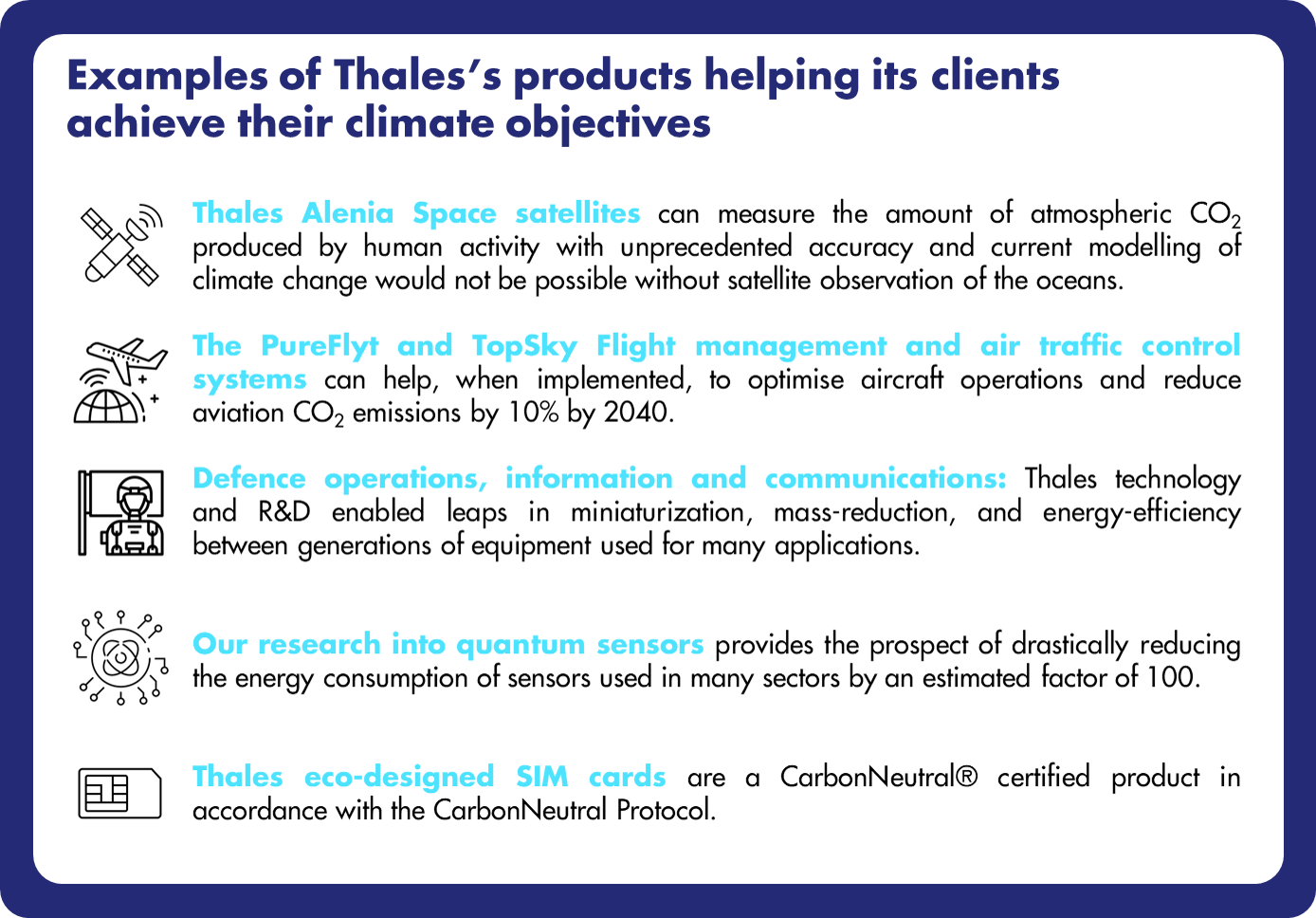 Examples of Thales's products helping its clients achieve their climate objectives

Thales Alenia Space satellites can measure the amount of atmospheric $CO_2$ produced by human activity with unprecedented accuracy and current modelling of climate change would not be possible without satellite observation of the oceans.

The PureFlyt and TopSky Flight management and air traffic control systems can help, when implemented, to optimise aircraft operations and reduce aviation $CO_2$ emissions by 10% by 2040.

Defence operations, information and communications: Thales technology and R&D enabled leaps in miniaturization, mass-reduction, and energy-efficiency between generations of equipment used for many applications.

Our research into quantum sensors provides the prospect of drastically reducing the energy consumption of sensors used in many sectors by an estimated factor of 100.

Thales eco-designed SIM cards are a CarbonNeutral® certified product in accordance with the CarbonNeutral Protocol.